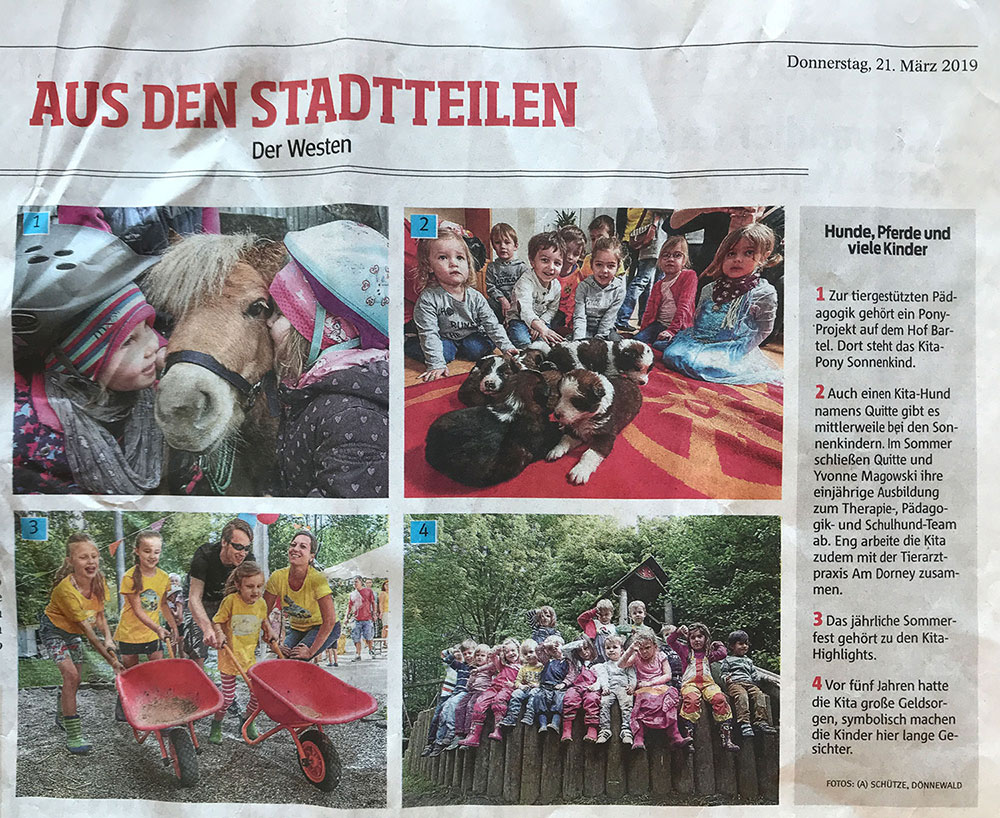 Donnerstag, 21. März 2019

AUS DEN STADTTEILEN
Der Westen

1

2

3

4

Hunde, Pferde und viele Kinder

1 Zur tiergestützten Pädagogik gehört ein Pony-Projekt auf dem Hof Bartel. Dort steht das Kita-Pony Sonnenkind.

2 Auch einen Kita-Hund namens Quitte gibt es mittlerweile bei den Sonnenkindern. Im Sommer schließen Quitte und Yvonne Magowski ihre einjährige Ausbildung zum Therapie-, Pädagogik- und Schulhund-Team ab. Eng arbeite die Kita zudem mit der Tierarztpraxis Am Dorney zusammen.

3 Das jährliche Sommerfest gehört zu den Kita-Highlights.

4 Vor fünf Jahren hatte die Kita große Geldsorgen, symbolisch machen die Kinder hier lange Gesichter.

FOTOS: (A) SCHÜTZE, DÖNNEWALD